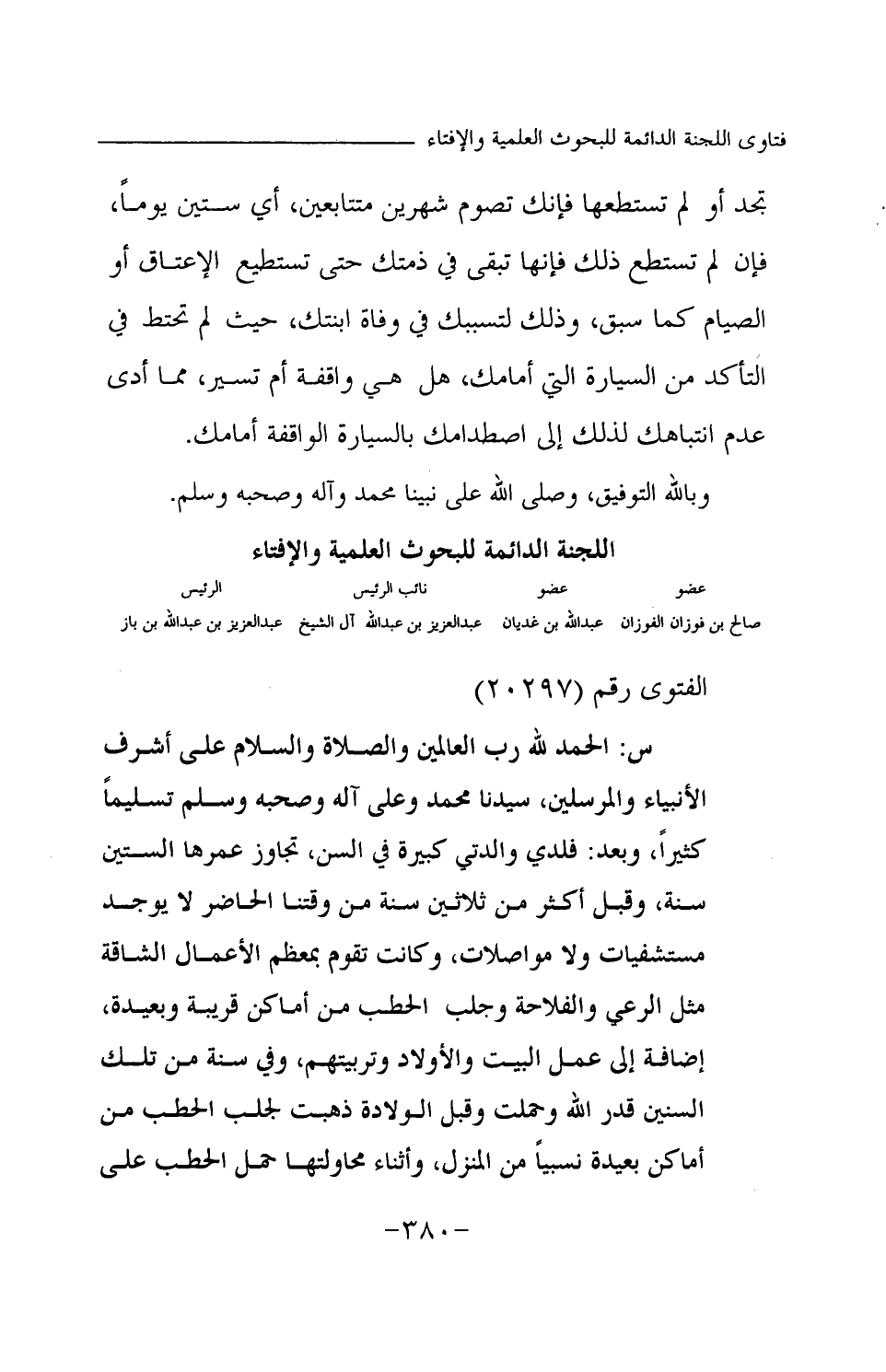 فتاوى اللجنة الدائمة للبحوث العلمية والإفتاء

تجد أو لم تستطعها فإنك تصوم شهرين متتابعين، أي ستين يوماً، فإن لم تستطع ذلك فإنها تبقى في ذمتك حتى تستطيع الإعتاق أو الصيام كما سبق، وذلك لتسببك في وفاة ابنتك، حيث لم تحتط في التأكد من السيارة التي أمامك، هل هي واقفة أم تسير، مما أدى عدم انتباهك لذلك إلى اصطدامك بالسيارة الواقفة أمامك.

وبالله التوفيق، وصلى الله على نبينا محمد وآله وصحبه وسلم.

اللجنة الدائمة للبحوث العلمية والإفتاء

| عضو | عضو | نائب الرئيس | الرئيس |
|---|---|---|---|
| صالح بن فوزان الفوزان | عبدالله بن غديان | عبدالعزيز بن عبدالله آل الشيخ | عبدالعزيز بن عبدالله بن باز |

الفتوى رقم (٢٠٢٩٧)

س: الحمد لله رب العالمين والصلاة والسلام على أشرف الأنبياء والمرسلين، سيدنا محمد وعلى آله وصحبه وسلم تسليماً كثيراً، وبعد: فلدي والدتي كبيرة في السن، تجاوز عمرها الستين سنة، وقبل أكثر من ثلاثين سنة من وقتنا الحاضر لا يوجد مستشفيات ولا مواصلات، وكانت تقوم بمعظم الأعمال الشاقة مثل الرعي والفلاحة وجلب الحطب من أماكن قريبة وبعيدة، إضافة إلى عمل البيت والأولاد وتربيتهم، وفي سنة من تلك السنين قدر الله وحملت وقبل الولادة ذهبت لجلب الحطب من أماكن بعيدة نسبياً من المنزل، وأثناء محاولتها حمل الحطب على

-٣٨٠-